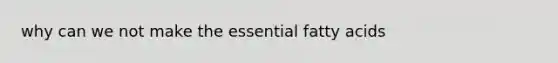 why can we not make the essential fatty acids